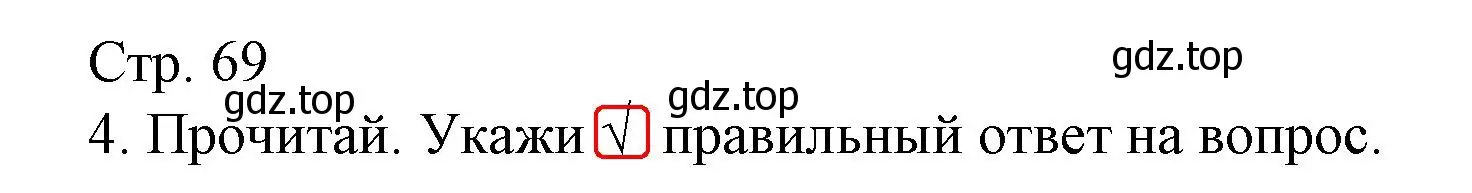 Стр. 69

gdz.top

gdz.top

gdz.top

4. Прочитай. Укажи √ правильный ответ на вопрос.